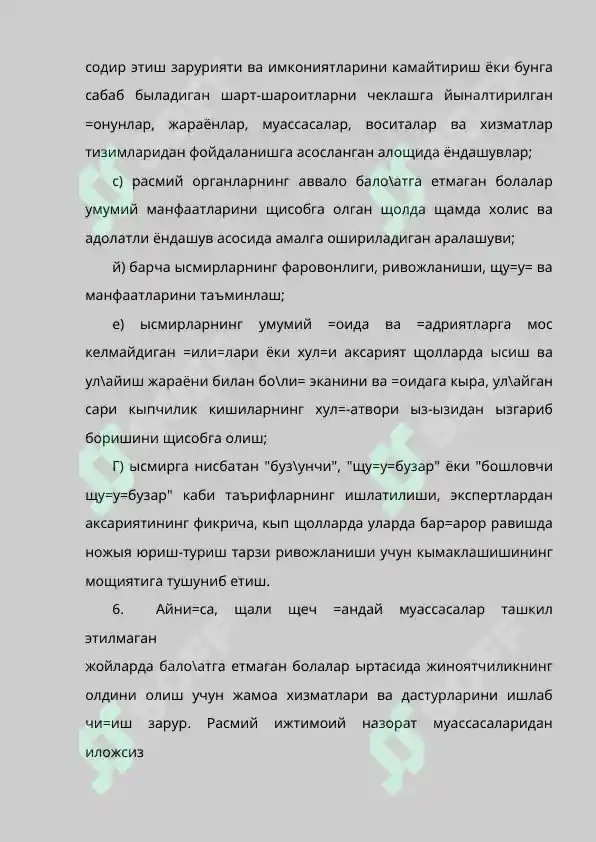 содир этиш зарурияти ва имкониятларини камайтириш ёки бунга сабаб быладиган шарт-шароитларни чеклашга йыналтирилган =онунлар, жараёнлар, муассасалар, воситалар ва хизматлар тизимларидан фойдаланишга асосланган алощида ёндашувлар;

с) расмий органларнинг аввало бало\атга етмаган болалар умумий манфаатларини щисобга олган щолда щамда холис ва адолатли ёндашув асосида амалга ошириладиган аралашуви;

й) барча ысмирларнинг фаровонлиги, ривожланиши, щу=у= ва манфаатларини таъминлаш;

е) ысмирларнинг умумий =оида ва =адриятларга мос келмайдиган =или=лари ёки хул=и аксарият щолларда ысиш ва ул\айиш жараёни билан бо\ли= эканини ва =оидага кыра, ул\айган сари кыпчилик кишиларнинг хул=-атвори ыз-ызидан ызгариб боришини щисобга олиш;

Г) ысмирга нисбатан "буз\унчи", "щу=у=бузар" ёки "бошловчи щу=у=бузар" каби таърифларнинг ишлатилиши, экспертлардан аксариятининг фикрича, кып щолларда уларда бар=арор равишда ножыя юриш-туриш тарзи ривожланиши учун кымаклашишининг мощиятига тушуниб етиш.

6. Айни=са, щали щеч =андай муассасалар ташкил этилмаган

жойларда бало\атга етмаган болалар ыртасида жиноятчиликнинг олдини олиш учун жамоа хизматлари ва дастурларини ишлаб чи=иш зарур. Расмий ижтимоий назорат муассасаларидан иложсиз